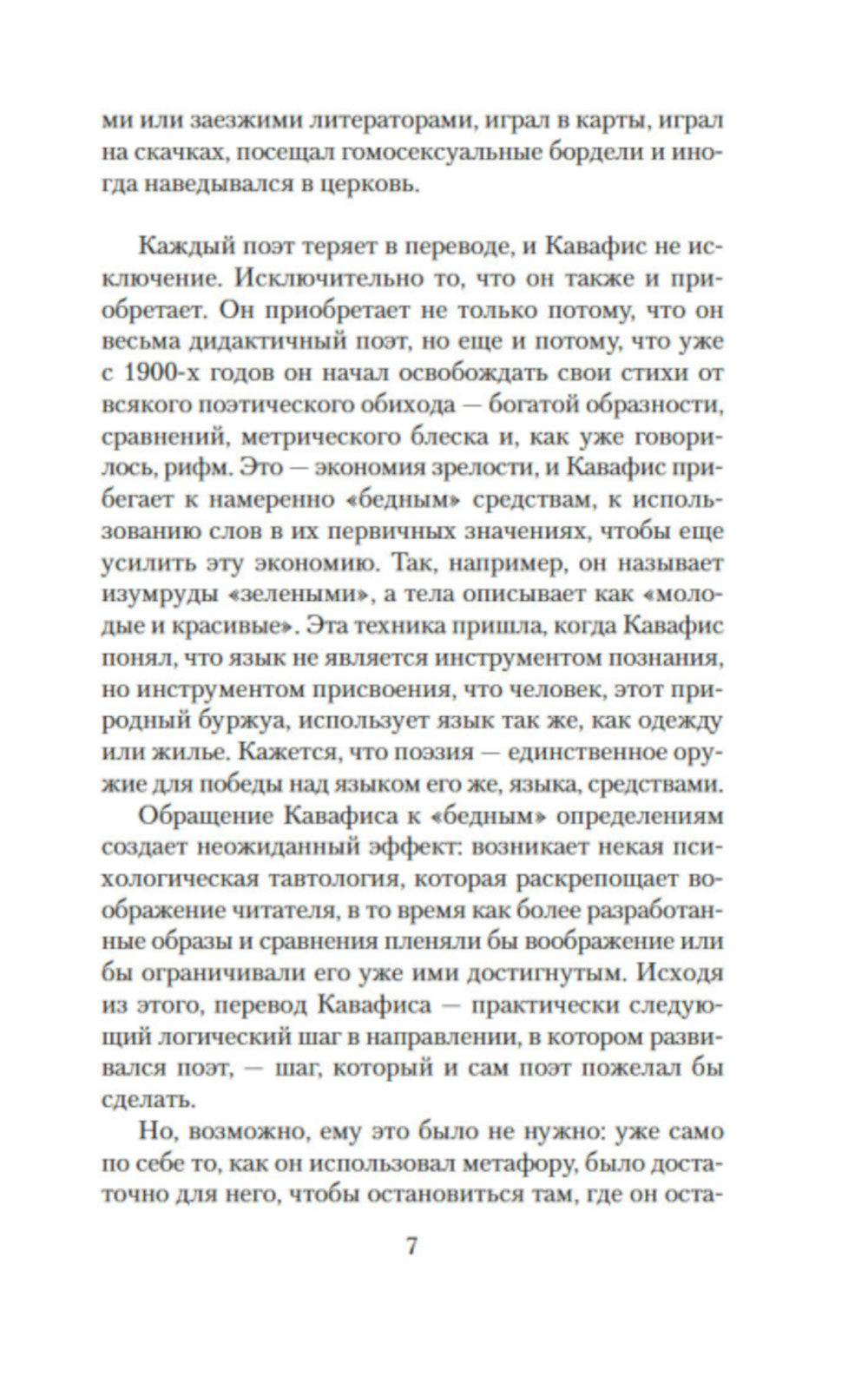 ми или заезжими литераторами, играл в карты, играл на скачках, посещал гомосексуальные бордели и иногда наведывался в церковь.

Каждый поэт теряет в переводе, и Кавафис не исключение. Исключительно то, что он также и приобретает. Он приобретает не только потому, что он весьма дидактичный поэт, но еще и потому, что уже с 1900-х годов он начал освобождать свои стихи от всякого поэтического обихода — богатой образности, сравнений, метрического блеска и, как уже говорилось, рифм. Это — экономия зрелости, и Кавафис прибегает к намеренно «бедным» средствам, к использованию слов в их первичных значениях, чтобы еще усилить эту экономию. Так, например, он называет изумруды «зелеными», а тела описывает как «молодые и красивые». Эта техника пришла, когда Кавафис понял, что язык не является инструментом познания, но инструментом присвоения, что человек, этот природный буржуа, использует язык так же, как одежду или жилье. Кажется, что поэзия — единственное оружие для победы над языком его же, языка, средствами.

Обращение Кавафиса к «бедным» определениям создает неожиданный эффект: возникает некая психологическая тавтология, которая раскрепощает воображение читателя, в то время как более разработанные образы и сравнения пленяли бы воображение или бы ограничивали его уже ими достигнутым. Исходя из этого, перевод Кавафиса — практически следующий логический шаг в направлении, в котором развивался поэт, — шаг, который и сам поэт пожелал бы сделать.

Но, возможно, ему это было не нужно: уже само по себе то, как он использовал метафору, было достаточно для него, чтобы остановиться там, где он оста-

7